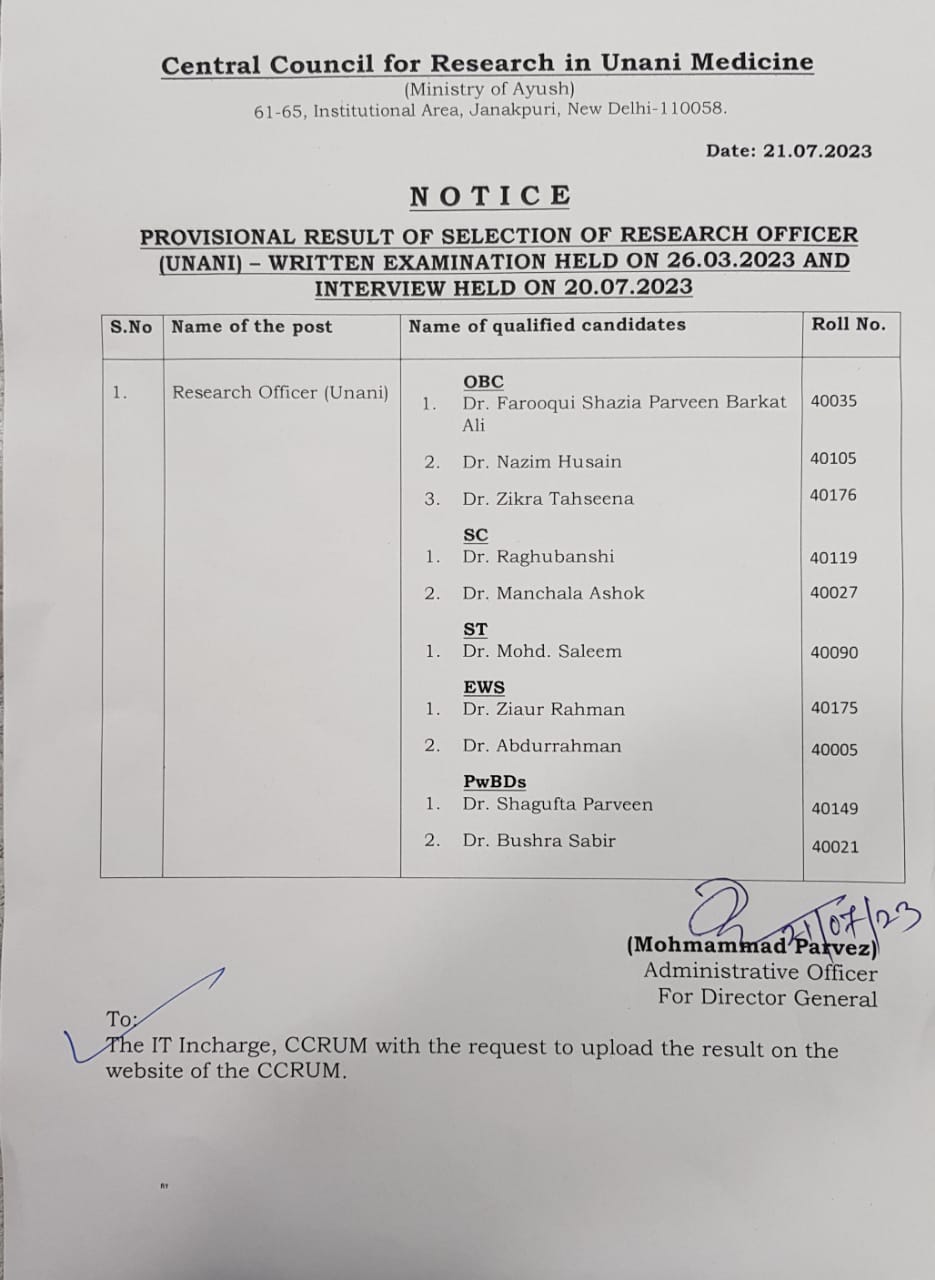 Central Council for Research in Unani Medicine
(Ministry of Ayush)
61-65, Institutional Area, Janakpuri, New Delhi-110058.

Date: 21.07.2023

NOTICE

PROVISIONAL RESULT OF SELECTION OF RESEARCH OFFICER (UNANI) – WRITTEN EXAMINATION HELD ON 26.03.2023 AND INTERVIEW HELD ON 20.07.2023

| S.No | Name of the post | Name of qualified candidates | Roll No. |
|---|---|---|---|
| 1. | Research Officer (Unani) | OBC | |
| | | 1. Dr. Farooqui Shazia Parveen Barkat Ali | 40035 |
| | | 2. Dr. Nazim Husain | 40105 |
| | | 3. Dr. Zikra Tahseena | 40176 |
| | | SC | |
| | | 1. Dr. Raghubanshi | 40119 |
| | | 2. Dr. Manchala Ashok | 40027 |
| | | ST | |
| | | 1. Dr. Mohd. Saleem | 40090 |
| | | EWS | |
| | | 1. Dr. Ziaur Rahman | 40175 |
| | | 2. Dr. Abdurrahman | 40005 |
| | | PwBDs | |
| | | 1. Dr. Shagufta Parveen | 40149 |
| | | 2. Dr. Bushra Sabir | 40021 |

21/07/23
(Mohmammad Parvez)
Administrative Officer
For Director General

To:
The IT Incharge, CCRUM with the request to upload the result on the website of the CCRUM.